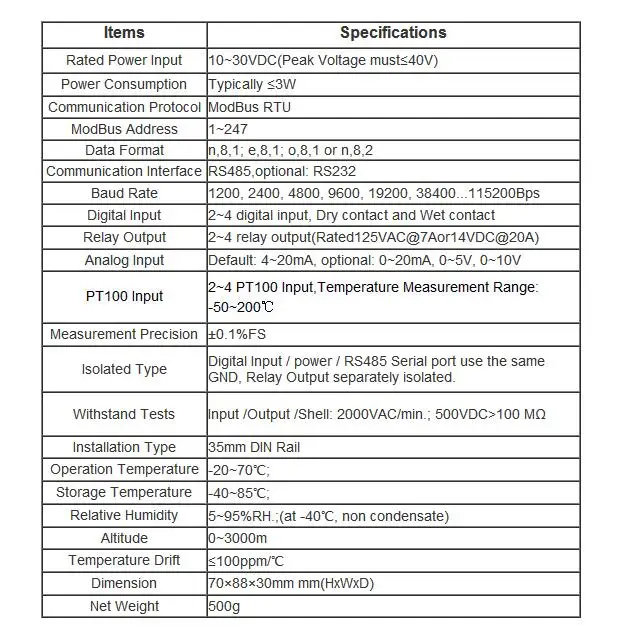 | Items | Specifications |
|---|---|
| Rated Power Input | 10~30VDC(Peak Voltage must≤40V) |
| Power Consumption | Typically ≤3W |
| Communication Protocol | ModBus RTU |
| ModBus Address | 1~247 |
| Data Format | n,8,1; e,8,1; o,8,1 or n,8,2 |
| Communication Interface | RS485,optional: RS232 |
| Baud Rate | 1200, 2400, 4800, 9600, 19200, 38400...115200Bps |
| Digital Input | 2~4 digital input, Dry contact and Wet contact |
| Relay Output | 2~4 relay output(Rated125VAC@7Aor14VDC@20A) |
| Analog Input | Default: 4~20mA, optional: 0~20mA, 0~5V, 0~10V |
| PT100 Input | 2~4 PT100 Input,Temperature Measurement Range: -50~200℃ |
| Measurement Precision | ±0.1%FS |
| Isolated Type | Digital Input / power / RS485 Serial port use the same GND, Relay Output separately isolated. |
| Withstand Tests | Input /Output /Shell: 2000VAC/min.; 500VDC>100 MΩ |
| Installation Type | 35mm DIN Rail |
| Operation Temperature | -20~70℃; |
| Storage Temperature | -40~85℃; |
| Relative Humidity | 5~95%RH.;(at -40℃, non condensate) |
| Altitude | 0~3000m |
| Temperature Drift | ≤100ppm/℃ |
| Dimension | 70×88×30mm mm(HxWxD) |
| Net Weight | 500g |